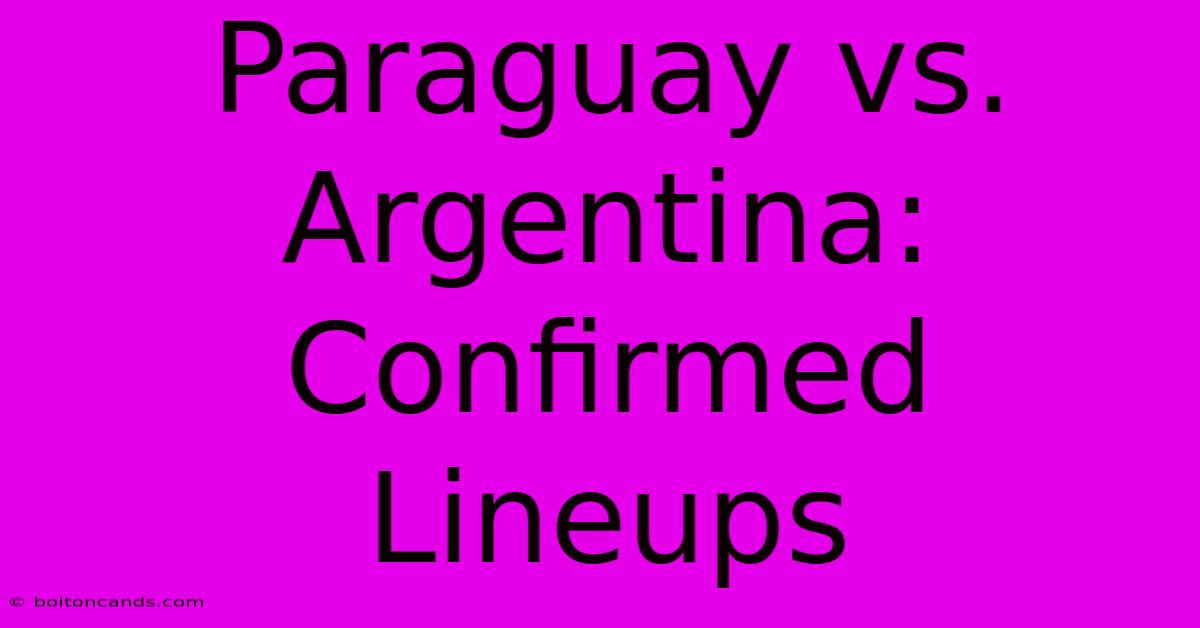 Paraguay vs. Argentina: Confirmed Lineups

© boltoncands.com